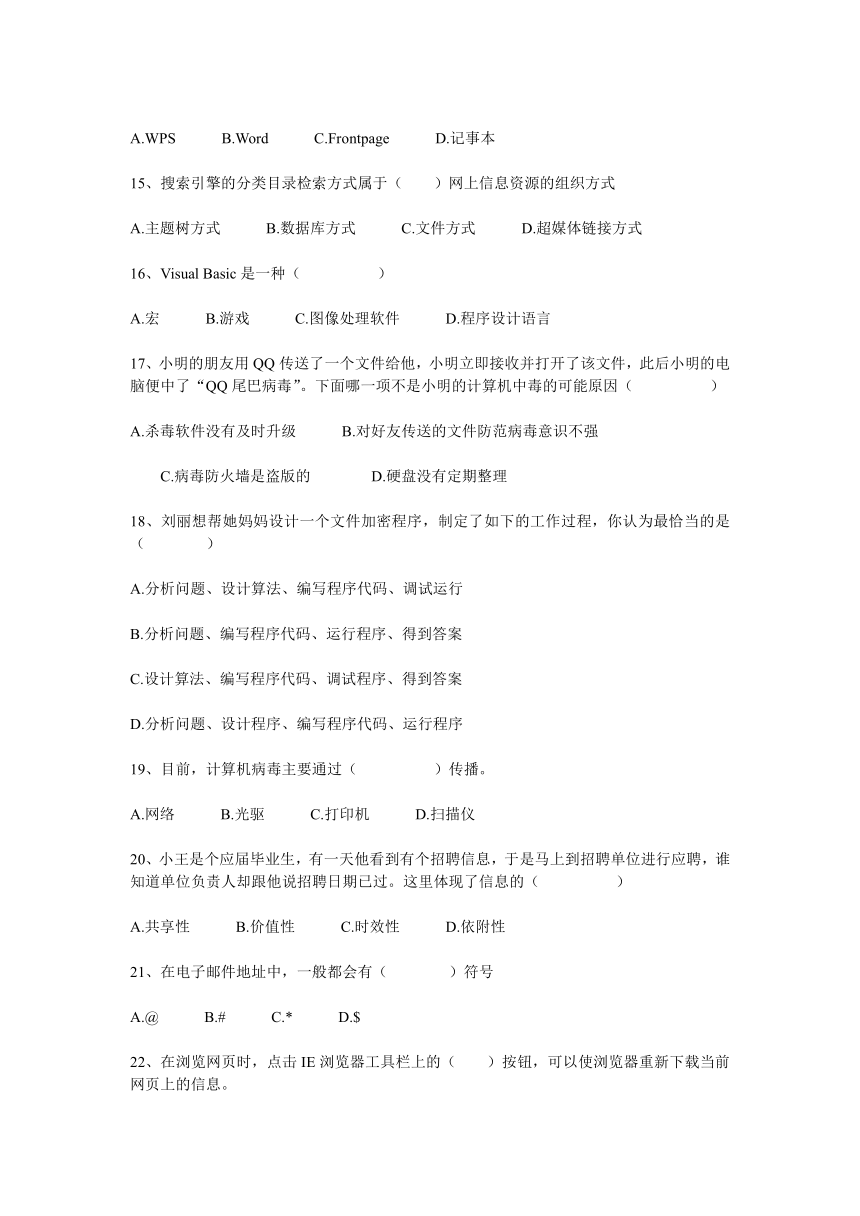 A.WPS B.Word C.Frontpage D.记事本

15、搜索引擎的分类目录检索方式属于（ ）网上信息资源的组织方式

A.主题树方式 B.数据库方式 C.文件方式 D.超媒体链接方式

16、Visual Basic 是一种（ ）

A.宏 B.游戏 C.图像处理软件 D.程序设计语言

17、小明的朋友用 QQ 传送了一个文件给他，小明立即接收并打开了该文件，此后小明的电脑便中了“QQ 尾巴病毒”。下面哪一项不是小明的计算机中毒的可能原因（ ）

A.杀毒软件没有及时升级 B.对好友传送的文件防范病毒意识不强

C.病毒防火墙是盗版的 D.硬盘没有定期整理

18、刘丽想帮她妈妈设计一个文件加密程序，制定了如下的工作过程，你认为最恰当的是（ ）

A.分析问题、设计算法、编写程序代码、调试运行

B.分析问题、编写程序代码、运行程序、得到答案

C.设计算法、编写程序代码、调试程序、得到答案

D.分析问题、设计程序、编写程序代码、运行程序

19、目前，计算机病毒主要通过（ ）传播。

A.网络 B.光驱 C.打印机 D.扫描仪

20、小王是个应届毕业生，有一天他看到有个招聘信息，于是马上到招聘单位进行应聘，谁知道单位负责人却跟他说招聘日期已过。这里体现了信息的（ ）

A.共享性 B.价值性 C.时效性 D.依附性

21、在电子邮件地址中，一般都会有（ ）符号

A.@ B.# C.* D.$

22、在浏览网页时，点击 IE 浏览器工具栏上的（ ）按钮，可以使浏览器重新下载当前网页上的信息。